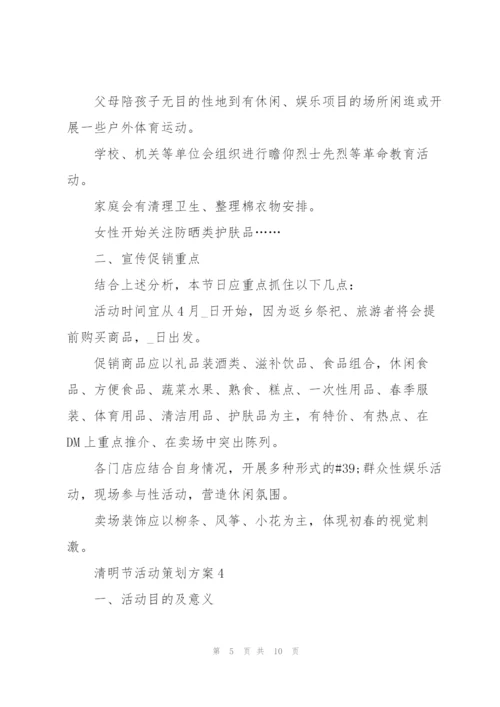 父母陪孩子无目的性地到有休闲、娱乐项目的场所闲逛或开展一些户外体育运动。

学校、机关等单位会组织进行瞻仰烈士先烈等革命教育活动。

家庭会有清理卫生、整理棉衣物安排。

女性开始关注防晒类护肤品……

二、宣传促销重点

结合上述分析，本节日应重点抓住以下几点：

活动时间宜从4月_日开始，因为返乡祭祀、旅游者将会提前购买商品，_日出发。

促销商品应以礼品装酒类、滋补饮品、食品组合，休闲食品、方便食品、蔬菜水果、熟食、糕点、一次性用品、春季服装、体育用品、清洁用品、护肤品为主，有特价、有热点、在DM上重点推介、在卖场中突出陈列。

各门店应结合自身情况，开展多种形式的#39;群众性娱乐活动，现场参与性活动，营造休闲氛围。

卖场装饰应以柳条、风筝、小花为主，体现初春的视觉刺激。

清明节活动策划方案4

一、活动目的及意义

第 5 页 共 10 页